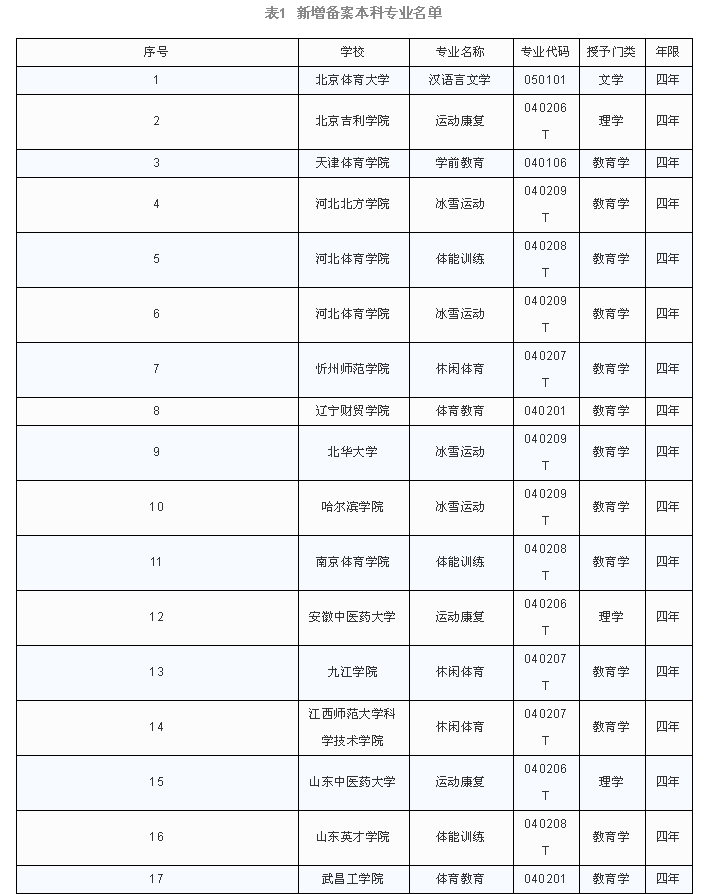 表1 新增备案本科专业名单

| 序号 | 学校 | 专业名称 | 专业代码 | 授予门类 | 年限 |
|---|---|---|---|---|---|
| 1 | 北京体育大学 | 汉语言文学 | 050101 | 文学 | 四年 |
| 2 | 北京吉利学院 | 运动康复 | 040206T | 理学 | 四年 |
| 3 | 天津体育学院 | 学前教育 | 040106 | 教育学 | 四年 |
| 4 | 河北北方学院 | 冰雪运动 | 040209T | 教育学 | 四年 |
| 5 | 河北体育学院 | 体能训练 | 040208T | 教育学 | 四年 |
| 6 | 河北体育学院 | 冰雪运动 | 040209T | 教育学 | 四年 |
| 7 | 忻州师范学院 | 休闲体育 | 040207T | 教育学 | 四年 |
| 8 | 辽宁财贸学院 | 体育教育 | 040201 | 教育学 | 四年 |
| 9 | 北华大学 | 冰雪运动 | 040209T | 教育学 | 四年 |
| 10 | 哈尔滨学院 | 冰雪运动 | 040209T | 教育学 | 四年 |
| 11 | 南京体育学院 | 体能训练 | 040208T | 教育学 | 四年 |
| 12 | 安徽中医药大学 | 运动康复 | 040206T | 理学 | 四年 |
| 13 | 九江学院 | 休闲体育 | 040207T | 教育学 | 四年 |
| 14 | 江西师范大学科学技术学院 | 休闲体育 | 040207T | 教育学 | 四年 |
| 15 | 山东中医药大学 | 运动康复 | 040206T | 理学 | 四年 |
| 16 | 山东英才学院 | 体能训练 | 040208T | 教育学 | 四年 |
| 17 | 武昌工学院 | 体育教育 | 040201 | 教育学 | 四年 |